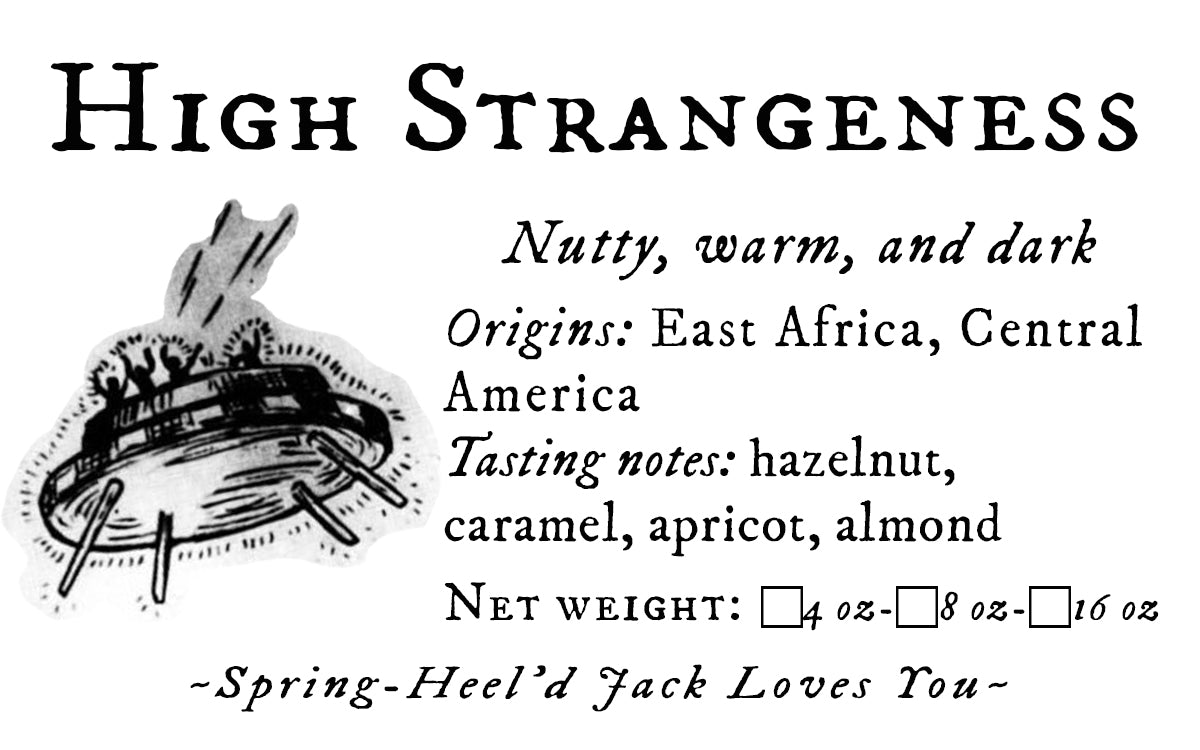 High Strangeness

Nutty, warm, and dark

Origins: East Africa, Central America

Tasting notes: hazelnut, caramel, apricot, almond

Net weight: ☐4 oz-☐8 oz-☐16 oz

~Spring-Heel'd Jack Loves You~